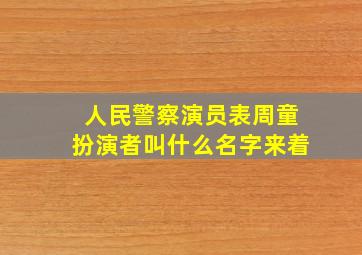 人民警察演员表周童
扮演者叫什么名字来着